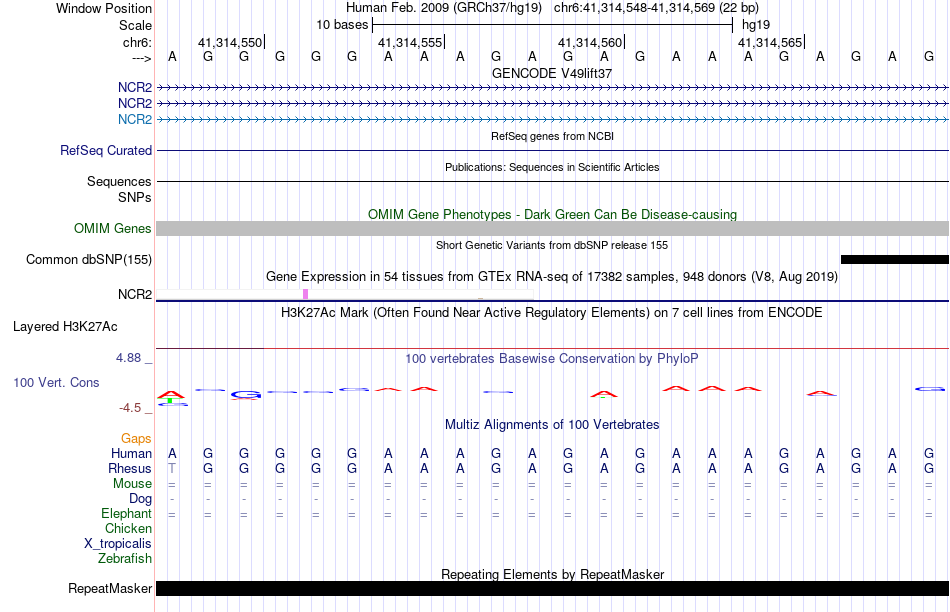 Window Position	Human Feb. 2009 (GRCh37/hg19)	chr6:41,314,548-41,314,569 (22 bp)
Scale	10 bases	hg19
chr6:	41,314,550|	41,314,555|	41,314,560|	41,314,565|
---> A G G G G G A A A G A G A G A A A G A G A G

GENCODE V49lift37
NCR2
NCR2
NCR2
RefSeq genes from NCBI
RefSeq Curated
Publications: Sequences in Scientific Articles
Sequences
SNPs
OMIM Gene Phenotypes - Dark Green Can Be Disease-causing
OMIM Genes
Short Genetic Variants from dbSNP release 155
Common dbSNP(155)
Gene Expression in 54 tissues from GTEx RNA-seq of 17382 samples, 948 donors (V8, Aug 2019)
NCR2
H3K27Ac Mark (Often Found Near Active Regulatory Elements) on 7 cell lines from ENCODE
Layered H3K27Ac
4.88 _
100 vertebrates Basewise Conservation by PhyloP
100 Vert. Cons
-4.5 _
Multiz Alignments of 100 Vertebrates
Gaps
Human A G G G G G A A A G A G A G A A A G A G A G
Rhesus T G G G G G A A A G A G A G A A A G A G A G
Mouse = = = = = = = = = = = = = = = = = = = = = =
Dog - - - - - - - - - - - - - - - - - - - - - -
Elephant = = = = = = = = = = = = = = = = = = = = = =
Chicken
X_tropicalis
Zebrafish
Repeating Elements by RepeatMasker
RepeatMasker